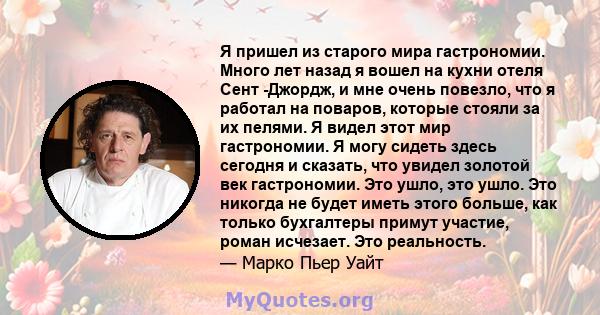 Я пришел из старого мира гастрономии. Много лет назад я вошел на кухни отеля Сент -Джордж, и мне очень повезло, что я работал на поваров, которые стояли за их пелями. Я видел этот мир гастрономии. Я могу сидеть здесь сегодня и сказать, что увидел золотой век гастрономии. Это ушло, это ушло. Это никогда не будет иметь этого больше, как только бухгалтеры примут участие, роман исчезает. Это реальность.
— Марко Пьер Уайт

MyQuotes.org